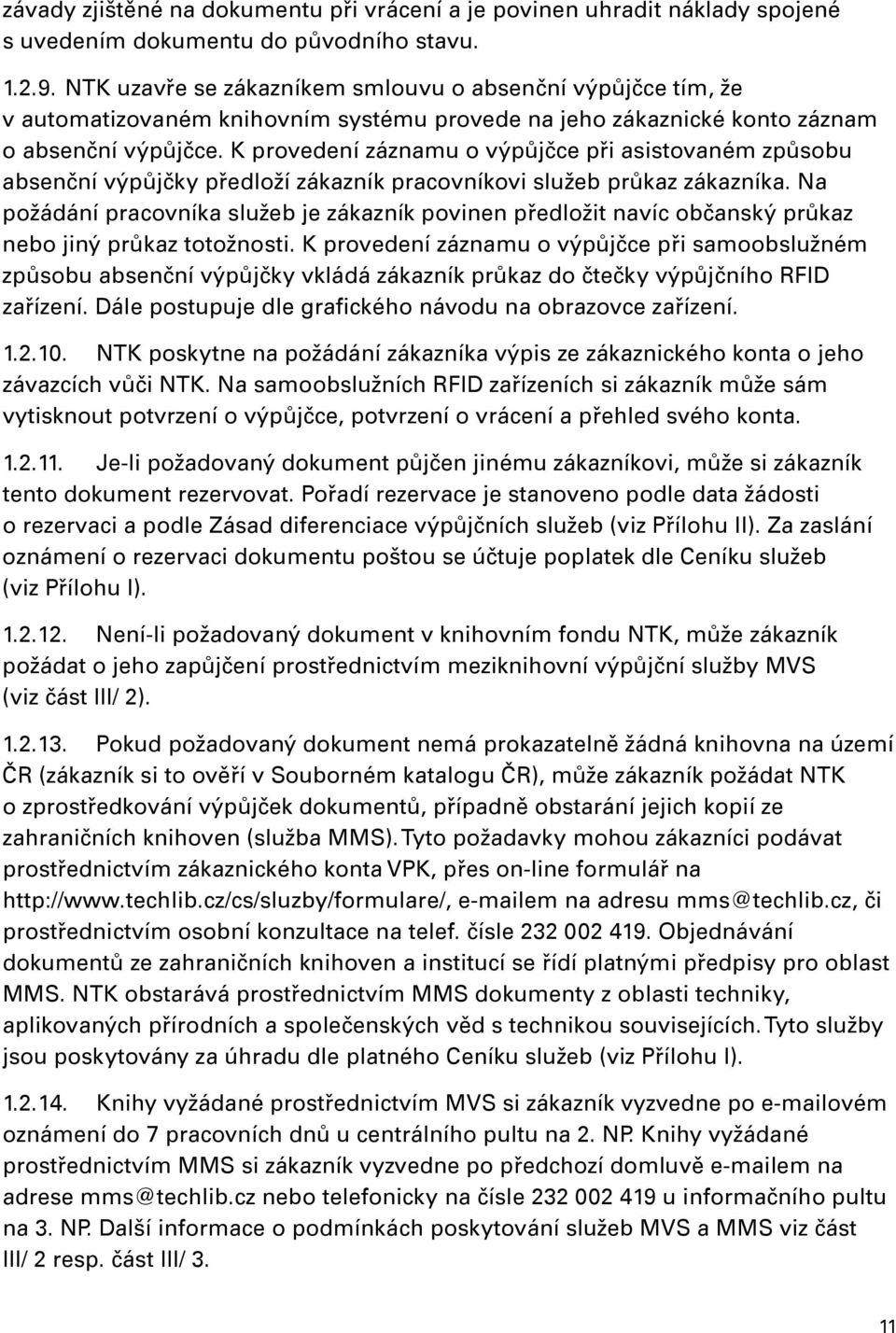 závady zjištěné na dokumentu při vrácení a je povinen uhradit náklady spojené s uvedením dokumentu do původního stavu.

1.2.9. NTK uzavře se zákazníkem smlouvu o absenční výpůjčce tím, že v automatizovaném knihovním systému provede na jeho zákaznické konto záznam o absenční výpůjčce. K provedení záznamu o výpůjčce při asistovaném způsobu absenční výpůjčky předloží zákazník pracovníkovi služeb průkaz zákazníka. Na požádání pracovníka služeb je zákazník povinen předložit navíc občanský průkaz nebo jiný průkaz totožnosti. K provedení záznamu o výpůjčce při samoobslužném způsobu absenční výpůjčky vkládá zákazník průkaz do čtečky výpůjčního RFID zařízení. Dále postupuje dle grafického návodu na obrazovce zařízení.

1.2.10. NTK poskytne na požádání zákazníka výpis ze zákaznického konta o jeho závazcích vůči NTK. Na samoobslužních RFID zařízeních si zákazník může sám vytisknout potvrzení o výpůjčce, potvrzení o vrácení a přehled svého konta.

1.2.11. Je-li požadovaný dokument půjčen jinému zákazníkovi, může si zákazník tento dokument rezervovat. Pořadí rezervace je stanoveno podle data žádosti o rezervaci a podle Zásad diferenciace výpůjčních služeb (viz Přílohu II). Za zaslání oznámení o rezervaci dokumentu poštou se účtuje poplatek dle Ceníku služeb (viz Přílohu I).

1.2.12. Není-li požadovaný dokument v knihovním fondu NTK, může zákazník požádat o jeho zapůjčení prostřednictvím meziknihovní výpůjční služby MVS (viz část III/ 2).

1.2.13. Pokud požadovaný dokument nemá prokazatelně žádná knihovna na území ČR (zákazník si to ověří v Souborném katalogu ČR), může zákazník požádat NTK o zprostředkování výpůjček dokumentů, případně obstarání jejich kopií ze zahraničních knihoven (služba MMS). Tyto požadavky mohou zákazníci podávat prostřednictvím zákaznického konta VPK, přes on-line formulář na http://www.techlib.cz/cs/sluzby/formulare/, e-mailem na adresu mms@techlib.cz, či prostřednictvím osobní konzultace na telef. čísle 232 002 419. Objednávání dokumentů ze zahraničních knihoven a institucí se řídí platnými předpisy pro oblast MMS. NTK obstarává prostřednictvím MMS dokumenty z oblasti techniky, aplikovaných přírodních a společenských věd s technikou souvisejících. Tyto služby jsou poskytovány za úhradu dle platného Ceníku služeb (viz Přílohu I).

1.2.14. Knihy vyžádané prostřednictvím MVS si zákazník vyzvedne po e-mailovém oznámení do 7 pracovních dnů u centrálního pultu na 2. NP. Knihy vyžádané prostřednictvím MMS si zákazník vyzvedne po předchozí domluvě e-mailem na adrese mms@techlib.cz nebo telefonicky na čísle 232 002 419 u informačního pultu na 3. NP. Další informace o podmínkách poskytování služeb MVS a MMS viz část III/ 2 resp. část III/ 3.

11